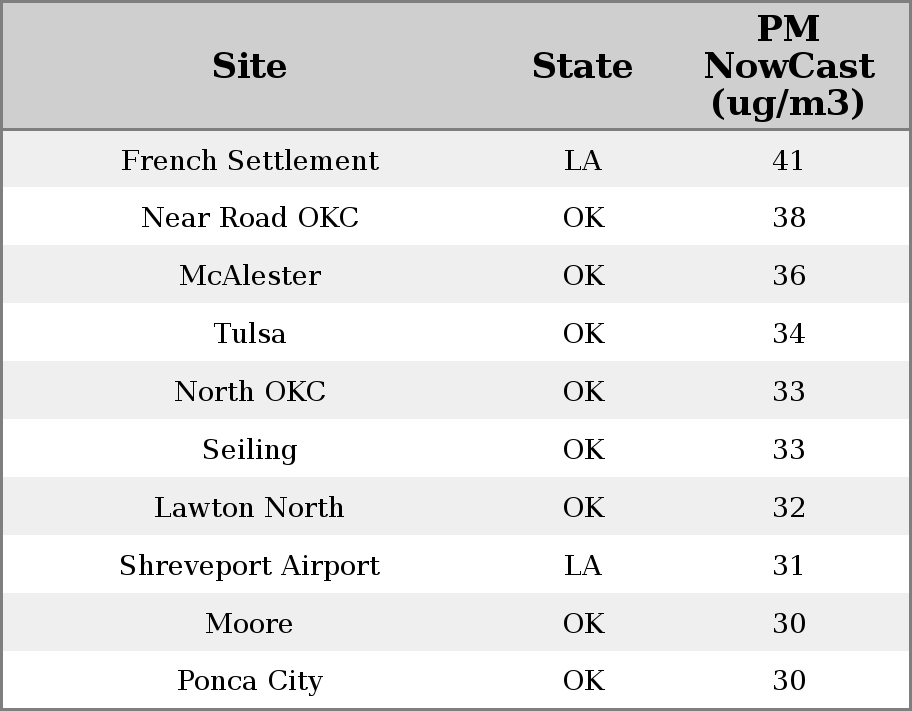 | Site | State | PM NowCast (ug/m3) |
|---|---|---|
| French Settlement | LA | 41 |
| Near Road OKC | OK | 38 |
| McAlester | OK | 36 |
| Tulsa | OK | 34 |
| North OKC | OK | 33 |
| Seiling | OK | 33 |
| Lawton North | OK | 32 |
| Shreveport Airport | LA | 31 |
| Moore | OK | 30 |
| Ponca City | OK | 30 |